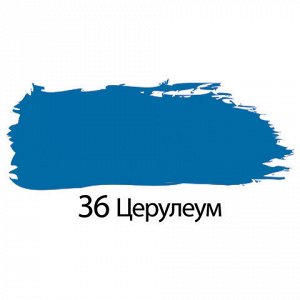 36 Церулеум